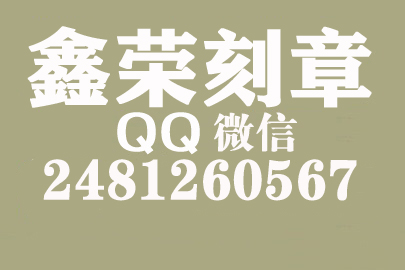 鑫荣刻章
QQ 微信
2481260567